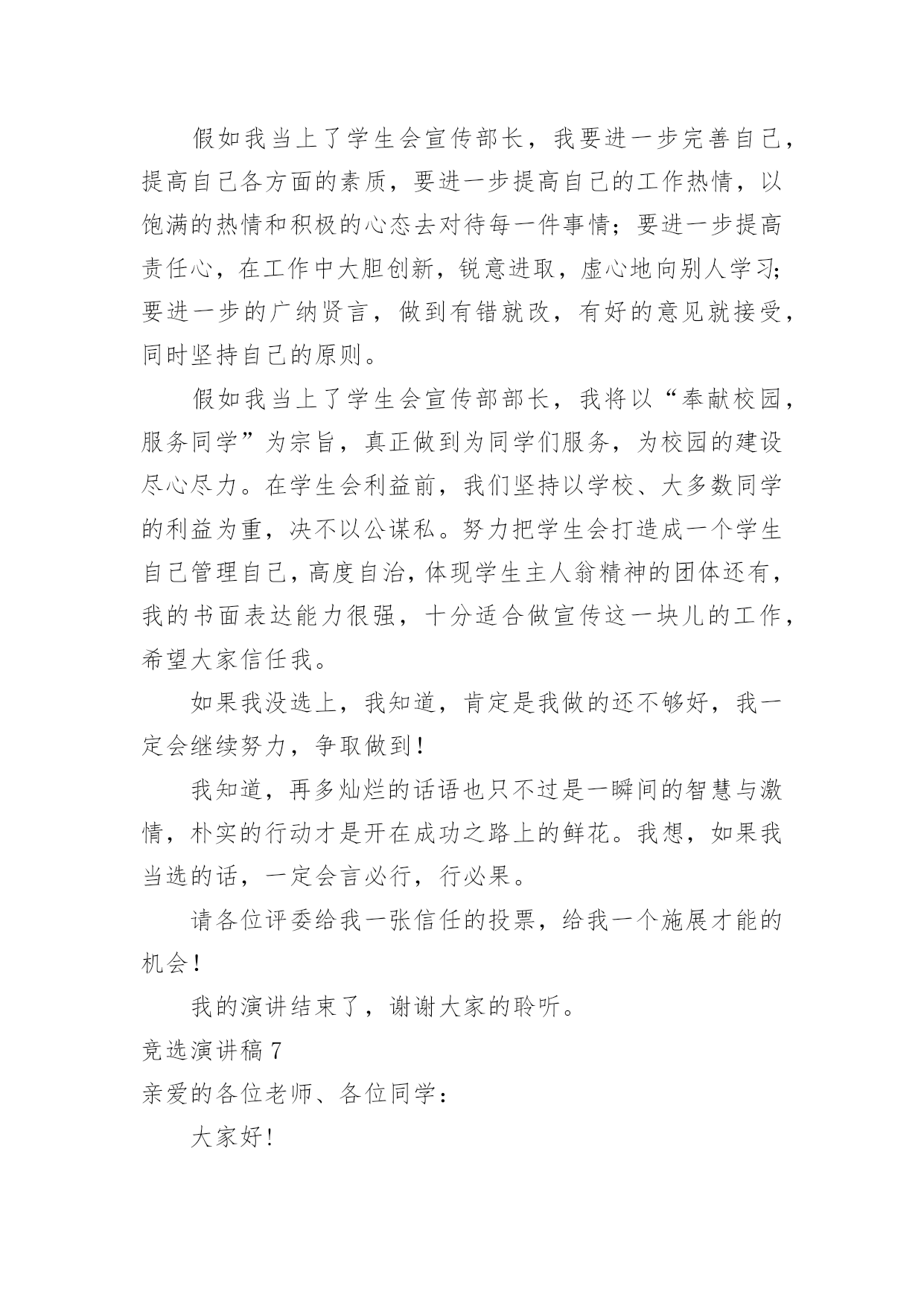 假如我当上了学生会宣传部长，我要进一步完善自己，提高自己各方面的素质，要进一步提高自己的工作热情，以饱满的热情和积极的心态去对待每一件事情；要进一步提高责任心，在工作中大胆创新，锐意进取，虚心地向别人学习；要进一步的广纳贤言，做到有错就改，有好的意见就接受，同时坚持自己的原则。

假如我当上了学生会宣传部部长，我将以“奉献校园，服务同学”为宗旨，真正做到为同学们服务，为校园的建设尽心尽力。在学生会利益前，我们坚持以学校、大多数同学的利益为重，决不以公谋私。努力把学生会打造成一个学生自己管理自己，高度自治，体现学生主人翁精神的团体还有，我的书面表达能力很强，十分适合做宣传这一块儿的工作，希望大家信任我。

如果我没选上，我知道，肯定是我做的还不够好，我一定会继续努力，争取做到！

我知道，再多灿烂的话语也只不过是一瞬间的智慧与激情，朴实的行动才是开在成功之路上的鲜花。我想，如果我当选的话，一定会言必行，行必果。

请各位评委给我一张信任的投票，给我一个施展才能的机会！

我的演讲结束了，谢谢大家的聆听。

竞选演讲稿 7

亲爱的各位老师、各位同学：

大家好！